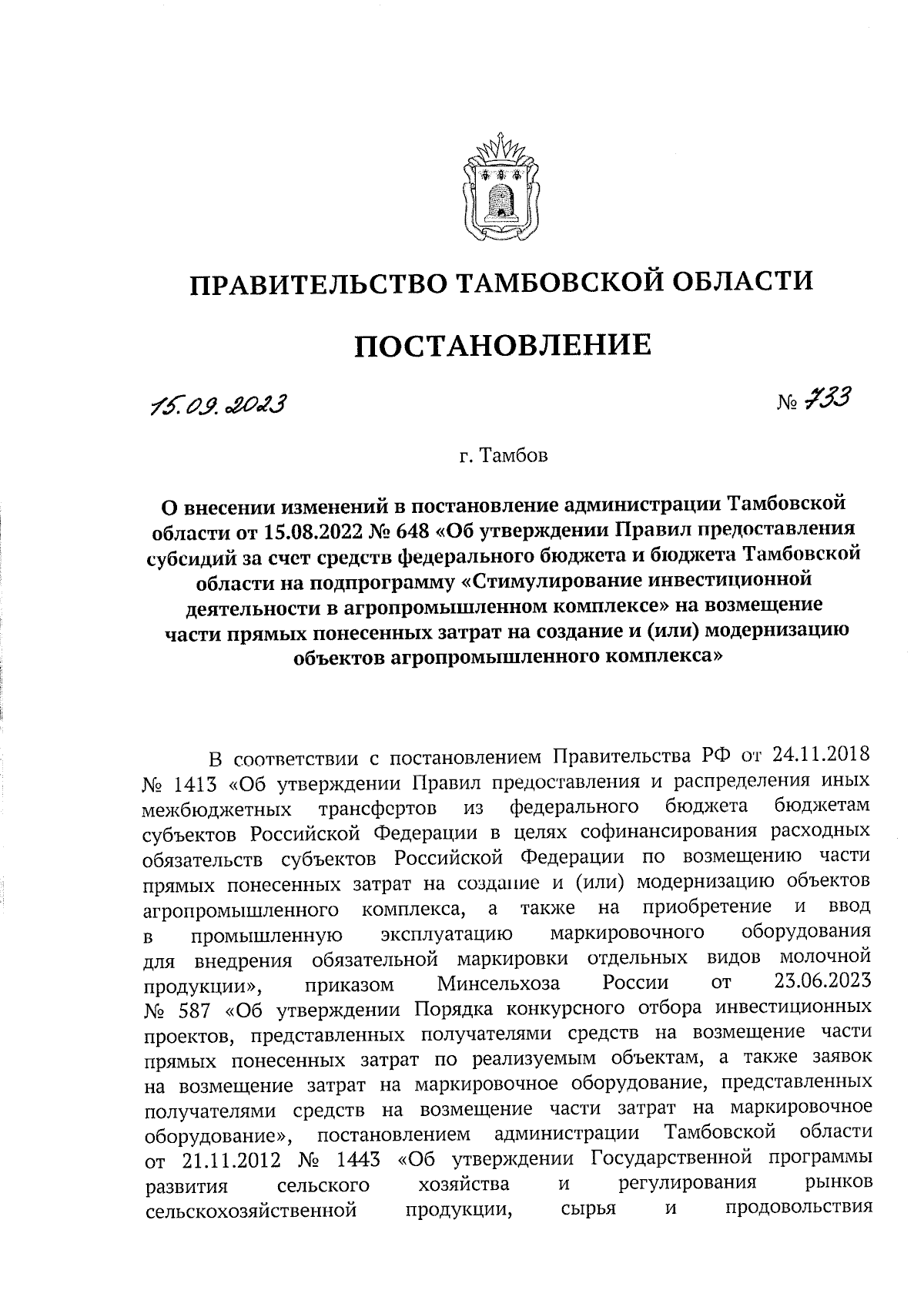 ПРАВИТЕЛЬСТВО ТАМБОВСКОЙ ОБЛАСТИ

ПОСТАНОВЛЕНИЕ

15.09.2023 № 733

г. Тамбов

О внесении изменений в постановление администрации Тамбовской области от 15.08.2022 № 648 «Об утверждении Правил предоставления субсидий за счет средств федерального бюджета и бюджета Тамбовской области на подпрограмму «Стимулирование инвестиционной деятельности в агропромышленном комплексе» на возмещение части прямых понесенных затрат на создание и (или) модернизацию объектов агропромышленного комплекса»

В соответствии с постановлением Правительства РФ от 24.11.2018 № 1413 «Об утверждении Правил предоставления и распределения иных межбюджетных трансфертов из федерального бюджета бюджетам субъектов Российской Федерации в целях софинансирования расходных обязательств субъектов Российской Федерации по возмещению части прямых понесенных затрат на создание и (или) модернизацию объектов агропромышленного комплекса, а также на приобретение и ввод в промышленную эксплуатацию маркировочного оборудования для внедрения обязательной маркировки отдельных видов молочной продукции», приказом Минсельхоза России от 23.06.2023 № 587 «Об утверждении Порядка конкурсного отбора инвестиционных проектов, представленных получателями средств на возмещение части прямых понесенных затрат по реализуемым объектам, а также заявок на возмещение затрат на маркировочное оборудование, представленных получателями средств на возмещение части затрат на маркировочное оборудование», постановлением администрации Тамбовской области от 21.11.2012 № 1443 «Об утверждении Государственной программы развития сельского хозяйства и регулирования рынков сельскохозяйственной продукции, сырья и продовольствия